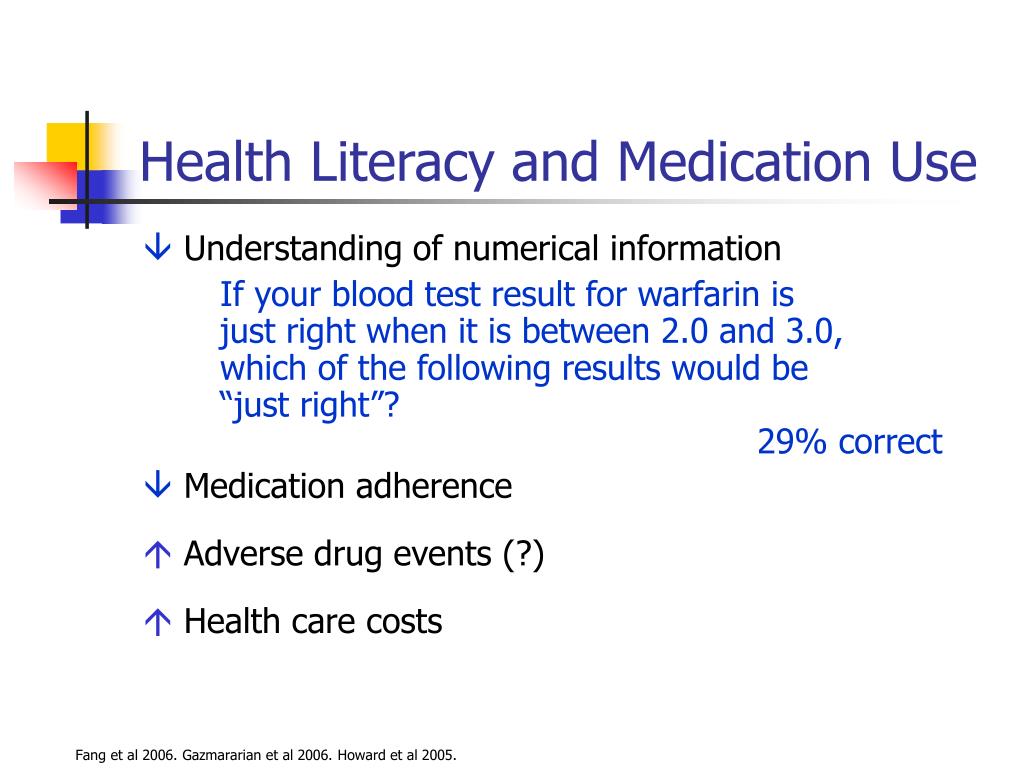 Health Literacy and Medication Use

↓ Understanding of numerical information

If your blood test result for warfarin is just right when it is between 2.0 and 3.0, which of the following results would be “just right”?

29% correct

↓ Medication adherence

↑ Adverse drug events (?)

↑ Health care costs

Fang et al 2006. Gazmararian et al 2006. Howard et al 2005.